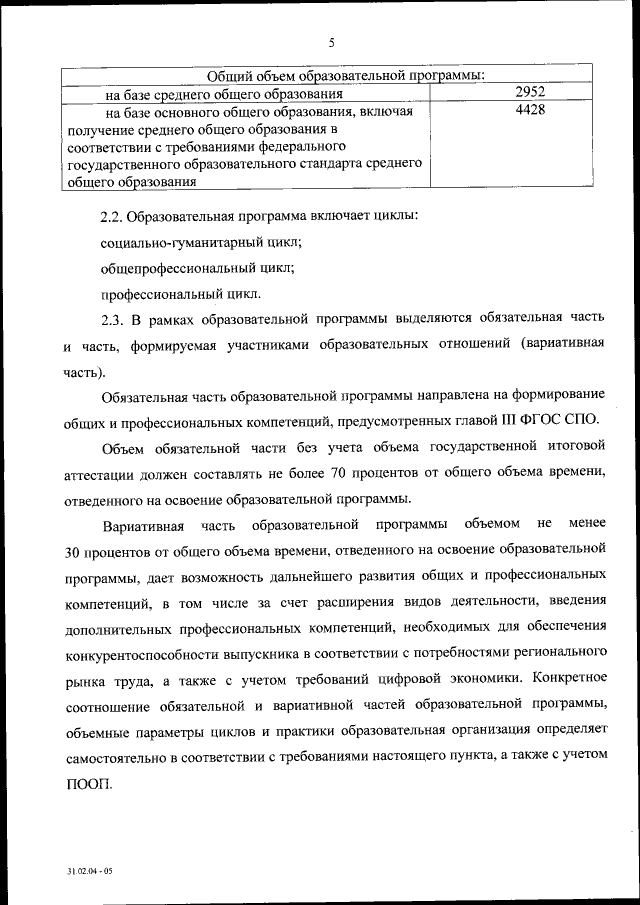 5

| Общий объем образовательной программы: | |
|---|---|
| на базе среднего общего образования | 2952 |
| на базе основного общего образования, включая получение среднего общего образования в соответствии с требованиями федерального государственного образовательного стандарта среднего общего образования | 4428 |

2.2. Образовательная программа включает циклы:

социально-гуманитарный цикл;

общепрофессиональный цикл;

профессиональный цикл.

2.3. В рамках образовательной программы выделяются обязательная часть и часть, формируемая участниками образовательных отношений (вариативная часть).

Обязательная часть образовательной программы направлена на формирование общих и профессиональных компетенций, предусмотренных главой III ФГОС СПО.

Объем обязательной части без учета объема государственной итоговой аттестации должен составлять не более 70 процентов от общего объема времени, отведенного на освоение образовательной программы.

Вариативная часть образовательной программы объемом не менее 30 процентов от общего объема времени, отведенного на освоение образовательной программы, дает возможность дальнейшего развития общих и профессиональных компетенций, в том числе за счет расширения видов деятельности, введения дополнительных профессиональных компетенций, необходимых для обеспечения конкурентоспособности выпускника в соответствии с потребностями регионального рынка труда, а также с учетом требований цифровой экономики. Конкретное соотношение обязательной и вариативной частей образовательной программы, объемные параметры циклов и практики образовательная организация определяет самостоятельно в соответствии с требованиями настоящего пункта, а также с учетом ПООП.

31.02.04 - 05